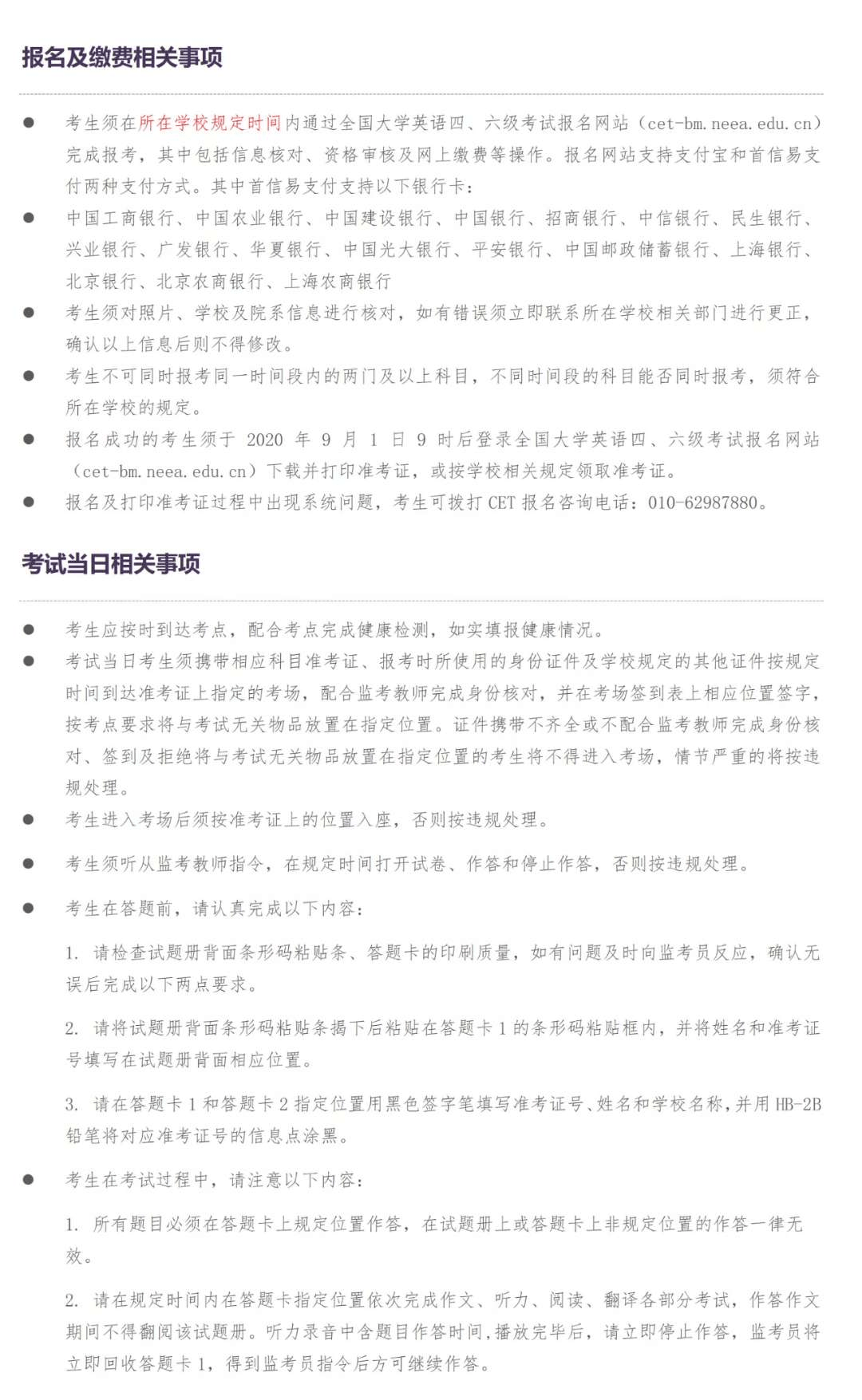 报名及缴费相关事项

● 考生须在所在学校规定时间内通过全国大学英语四、六级考试报名网站（cet-bm.neea.edu.cn）完成报考，其中包括信息核对、资格审核及网上缴费等操作。报名网站支持支付宝和首信易支付两种支付方式。其中首信易支付支持以下银行卡：

● 中国工商银行、中国农业银行、中国建设银行、中国银行、招商银行、中信银行、民生银行、兴业银行、广发银行、华夏银行、中国光大银行、平安银行、中国邮政储蓄银行、上海银行、北京银行、北京农商银行、上海农商银行

● 考生须对照片、学校及院系信息进行核对，如有错误须立即联系所在学校相关部门进行更正，确认以上信息后则不得修改。

● 考生不可同时报考同一时间段内的两门及以上科目，不同时间段的科目能否同时报考，须符合所在学校的规定。

● 报名成功的考生须于 2020 年 9 月 1 日 9 时后登录全国大学英语四、六级考试报名网站（cet-bm.neea.edu.cn）下载并打印准考证，或按学校相关规定领取准考证。

● 报名及打印准考证过程中出现系统问题，考生可拨打 CET 报名咨询电话：010-62987880。

考试当日相关事项

● 考生应按时到达考点，配合考点完成健康检测，如实填报健康情况。

● 考试当日考生须携带相应科目准考证、报考时所使用的身份证件及学校规定的其他证件按规定时间到达准考证上指定的考场，配合监考教师完成身份核对，并在考场签到表上相应位置签字，按考点要求将与考试无关物品放置在指定位置。证件携带不齐全或不配合监考教师完成身份核对、签到及拒绝将与考试无关物品放置在指定位置的考生将不得进入考场，情节严重的将按违规处理。

● 考生进入考场后须按准考证上的位置入座，否则按违规处理。

● 考生须听从监考教师指令，在规定时间打开试卷、作答和停止作答，否则按违规处理。

● 考生在答题前，请认真完成以下内容：

1. 请检查试题册背面条形码粘贴条、答题卡的印刷质量，如有问题及时向监考员反应，确认无误后完成以下两点要求。

2. 请将试题册背面条形码粘贴条揭下后粘贴在答题卡 1 的条形码粘贴框内，并将姓名和准考证号填写在试题册背面相应位置。

3. 请在答题卡 1 和答题卡 2 指定位置用黑色签字笔填写准考证号、姓名和学校名称，并用 HB-2B 铅笔将对应准考证号的信息点涂黑。

● 考生在考试过程中，请注意以下内容：

1. 所有题目必须在答题卡上规定位置作答，在试题册上或答题卡上非规定位置的作答一律无效。

2. 请在规定时间内在答题卡指定位置依次完成作文、听力、阅读、翻译各部分考试，作答作文期间不得翻阅该试题册。听力录音中含题目作答时间，播放完毕后，请立即停止作答，监考员将立即回收答题卡 1，得到监考员指令后方可继续作答。